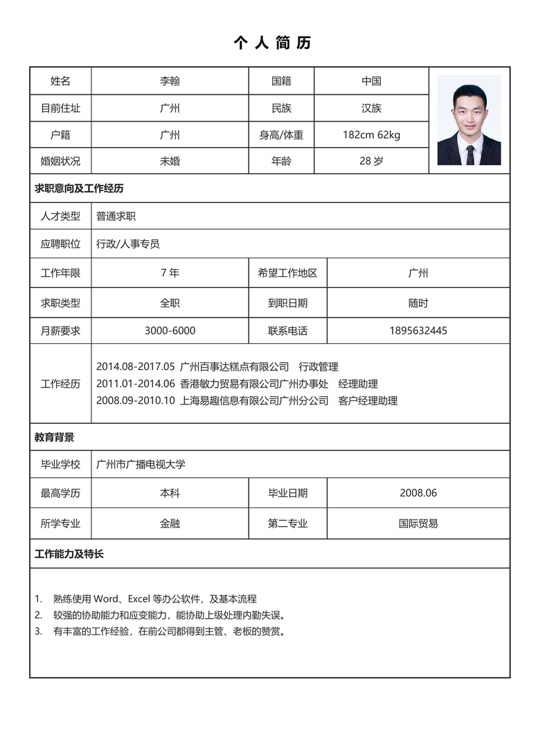 个 人 简 历

| 姓名 | 李翰 | 国籍 | 中国 |
|---|---|---|---|
| 目前住址 | 广州 | 民族 | 汉族 |
| 户籍 | 广州 | 身高/体重 | 182cm 62kg |
| 婚姻状况 | 未婚 | 年龄 | 28 岁 |

求职意向及工作经历

| 人才类型 | 普通求职 | | |
|---|---|---|---|
| 应聘职位 | 行政/人事专员 | | |
| 工作年限 | 7 年 | 希望工作地区 | 广州 |
| 求职类型 | 全职 | 到职日期 | 随时 |
| 月薪要求 | 3000-6000 | 联系电话 | 1895632445 |
| 工作经历 | 2014.08-2017.05 广州百事达糕点有限公司 行政管理<br>2011.01-2014.06 香港敏力贸易有限公司广州办事处 经理助理<br>2008.09-2010.10 上海易趣信息有限公司广州分公司 客户经理助理 | | |

教育背景

| 毕业学校 | 广州市广播电视大学 | | |
|---|---|---|---|
| 最高学历 | 本科 | 毕业日期 | 2008.06 |
| 所学专业 | 金融 | 第二专业 | 国际贸易 |

工作能力及特长

1. 熟练使用 Word、Excel 等办公软件，及基本流程
2. 较强的协助能力和应变能力，能协助上级处理内勤失误。
3. 有丰富的工作经验，在前公司都得到主管、老板的赞赏。